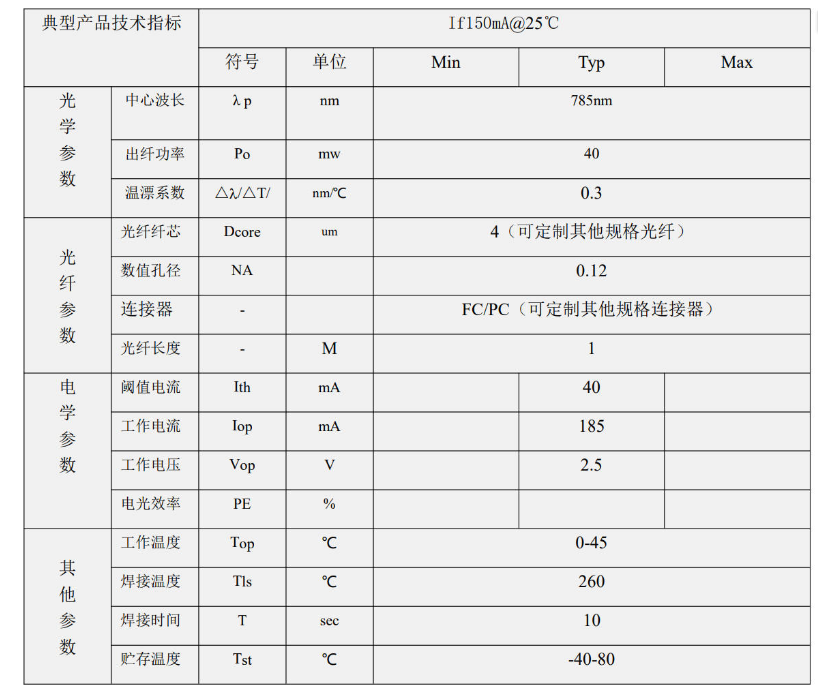 | 典型产品技术指标 |  | If150mA@25℃ |  |  |  |  |
|---|---|---|---|---|---|---|
|  |  | 符号 | 单位 | Min | Typ | Max |
| 光学参数 | 中心波长 | λp | nm | 785nm |  |  |
|  | 出纤功率 | Po | mw | 40 |  |  |
|  | 温漂系数 | △λ/△T/ | nm/℃ | 0.3 |  |  |
| 光纤参数 | 光纤纤芯 | Dcore | um | 4（可定制其他规格光纤） |  |  |
|  | 数值孔径 | NA |  | 0.12 |  |  |
|  | 连接器 | - |  | FC/PC（可定制其他规格连接器） |  |  |
|  | 光纤长度 | - | M | 1 |  |  |
| 电学参数 | 阈值电流 | Ith | mA |  | 40 |  |
|  | 工作电流 | Iop | mA |  | 185 |  |
|  | 工作电压 | Vop | V |  | 2.5 |  |
|  | 电光效率 | PE | % |  |  |  |
| 其他参数 | 工作温度 | Top | ℃ | 0-45 |  |  |
|  | 焊接温度 | Tls | ℃ | 260 |  |  |
|  | 焊接时间 | T | sec | 10 |  |  |
|  | 贮存温度 | Tst | ℃ | -40-80 |  |  |